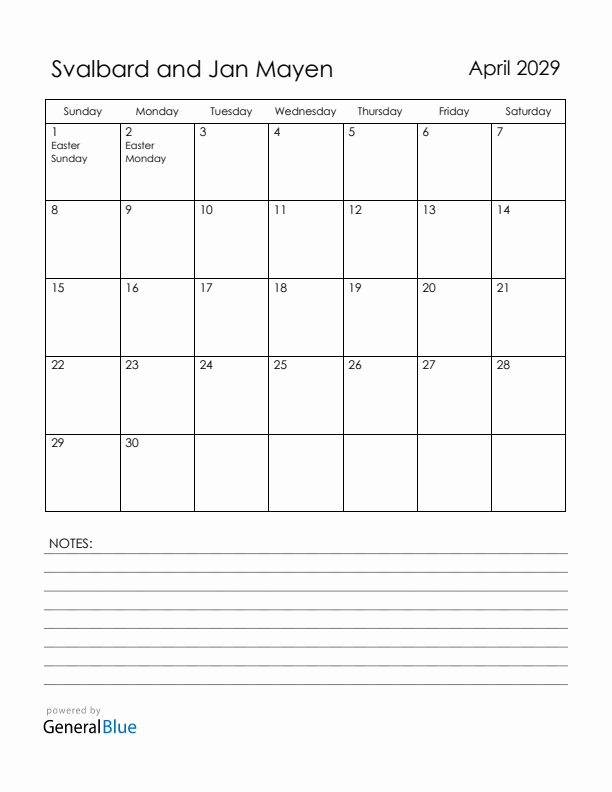 Svalbard and Jan Mayen

April 2029

| Sunday | Monday | Tuesday | Wednesday | Thursday | Friday | Saturday |
|---|---|---|---|---|---|---|
| 1 Easter Sunday | 2 Easter Monday | 3 | 4 | 5 | 6 | 7 |
| 8 | 9 | 10 | 11 | 12 | 13 | 14 |
| 15 | 16 | 17 | 18 | 19 | 20 | 21 |
| 22 | 23 | 24 | 25 | 26 | 27 | 28 |
| 29 | 30 | | | | | |

NOTES:

powered by
GeneralBlue